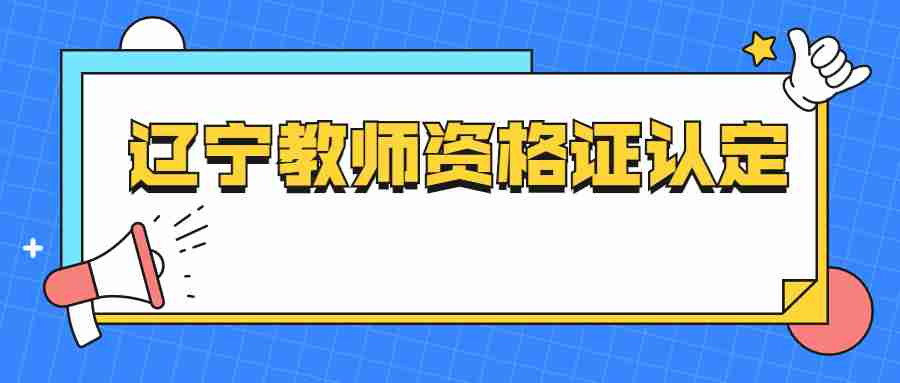 辽宁教师资格证认定